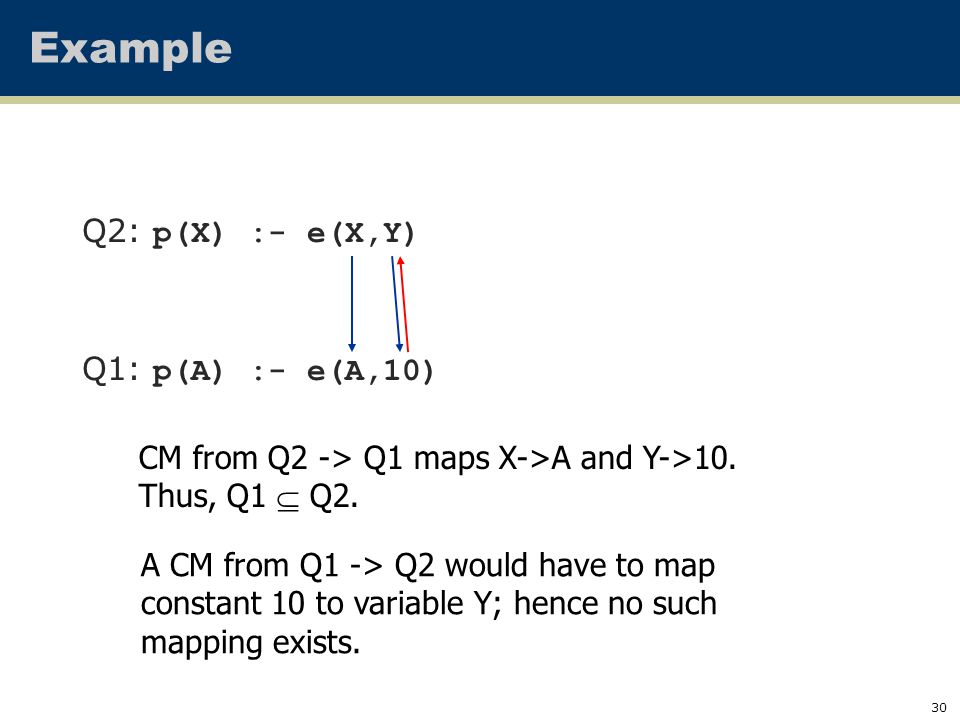 Example

Q2: p(X) :- e(X,Y)

Q1: p(A) :- e(A,10)

CM from Q2 -> Q1 maps X->A and Y->10. Thus, Q1 $\subseteq$ Q2.

A CM from Q1 -> Q2 would have to map constant 10 to variable Y; hence no such mapping exists.

30